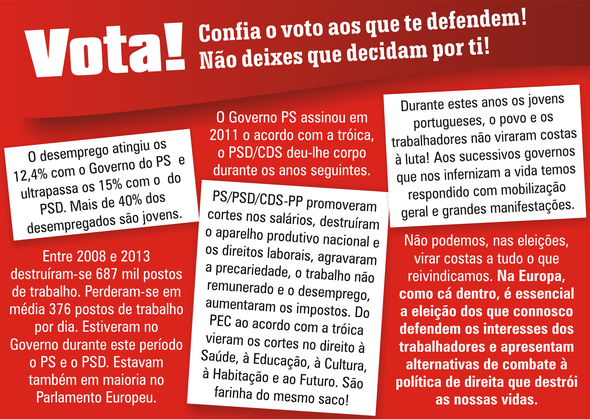 Vota! Confia o voto aos que te defendem! Não deixes que decidam por ti!

O desemprego atingiu os 12,4% com o Governo do PS e ultrapassa os 15% com o do PSD. Mais de 40% dos desempregados são jovens.

Entre 2008 e 2013 destruíram-se 687 mil postos de trabalho. Perderam-se em média 376 postos de trabalho por dia. Estiveram no Governo durante este período o PS e o PSD. Estavam também em maioria no Parlamento Europeu.

O Governo PS assinou em 2011 o acordo com a tróica, o PSD/CDS deu-lhe corpo durante os anos seguintes.

PS/PSD/CDS-PP promoveram cortes nos salários, destruíram o aparelho produtivo nacional e os direitos laborais, agravaram a precariedade, o trabalho não remunerado e o desemprego, aumentaram os impostos. Do PEC ao acordo com a tróica vieram os cortes no direito à Saúde, à Educação, à Cultura, à Habitação e ao Futuro. São farinha do mesmo saco!

Durante estes anos os jovens portugueses, o povo e os trabalhadores não viraram costas à luta! Aos sucessivos governos que nos infernizam a vida temos respondido com mobilização geral e grandes manifestações.

Não podemos, nas eleições, virar costas a tudo o que reivindicamos. Na Europa, como cá dentro, é essencial a eleição dos que connosco defendem os interesses dos trabalhadores e apresentam alternativas de combate à política de direita que destrói as nossas vidas.